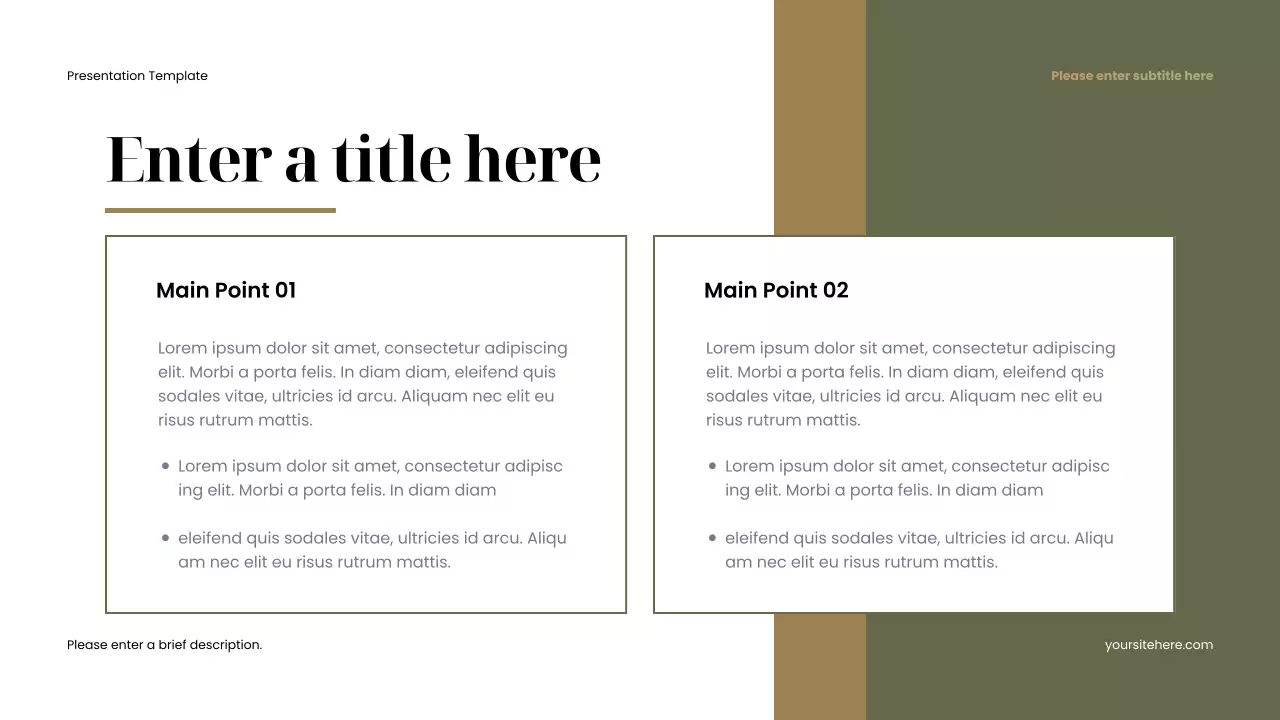 Presentation Template

Please enter subtitle here

Enter a title here

Main Point 01

Lorem ipsum dolor sit amet, consectetur adipiscing elit. Morbi a porta felis. In diam diam, eleifend quis sodales vitae, ultricies id arcu. Aliquam nec elit eu risus rutrum mattis.

• Lorem ipsum dolor sit amet, consectetur adipisc ing elit. Morbi a porta felis. In diam diam

• eleifend quis sodales vitae, ultricies id arcu. Aliqu am nec elit eu risus rutrum mattis.

Main Point 02

Lorem ipsum dolor sit amet, consectetur adipiscing elit. Morbi a porta felis. In diam diam, eleifend quis sodales vitae, ultricies id arcu. Aliquam nec elit eu risus rutrum mattis.

• Lorem ipsum dolor sit amet, consectetur adipisc ing elit. Morbi a porta felis. In diam diam

• eleifend quis sodales vitae, ultricies id arcu. Aliqu am nec elit eu risus rutrum mattis.

Please enter a brief description.

yoursitehere.com